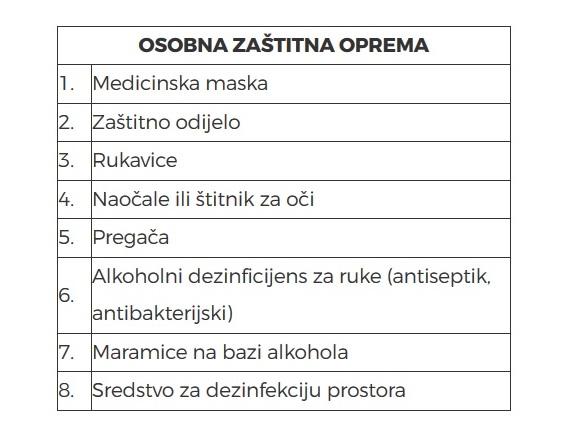 | OSOBNA ZAŠTITNA OPREMA | |
|---|---|
| 1. | Medicinska maska |
| 2. | Zaštitno odijelo |
| 3. | Rukavice |
| 4. | Naočale ili štitnik za oči |
| 5. | Pregača |
| 6. | Alkoholni dezinficijens za ruke (antiseptik, antibakterijski) |
| 7. | Maramice na bazi alkohola |
| 8. | Sredstvo za dezinfekciju prostora |